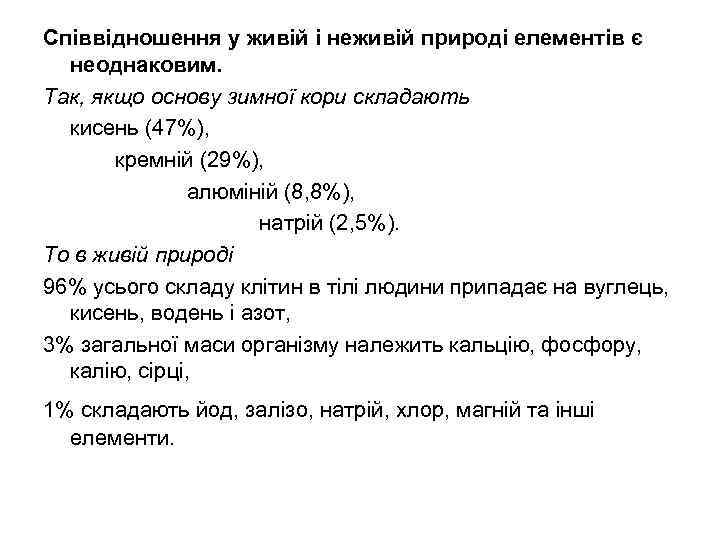 Співвідношення у живій і неживій природі елементів є неоднаковим.

Так, якщо основу зимної кори складають

кисень (47%),

кремній (29%),

алюміній (8,8%),

натрій (2,5%).

То в живій природі

96% усього складу клітин в тілі людини припадає на вуглець, кисень, водень і азот,

3% загальної маси організму належить кальцію, фосфору, калію, сірці,

1% складають йод, залізо, натрій, хлор, магній та інші елементи.